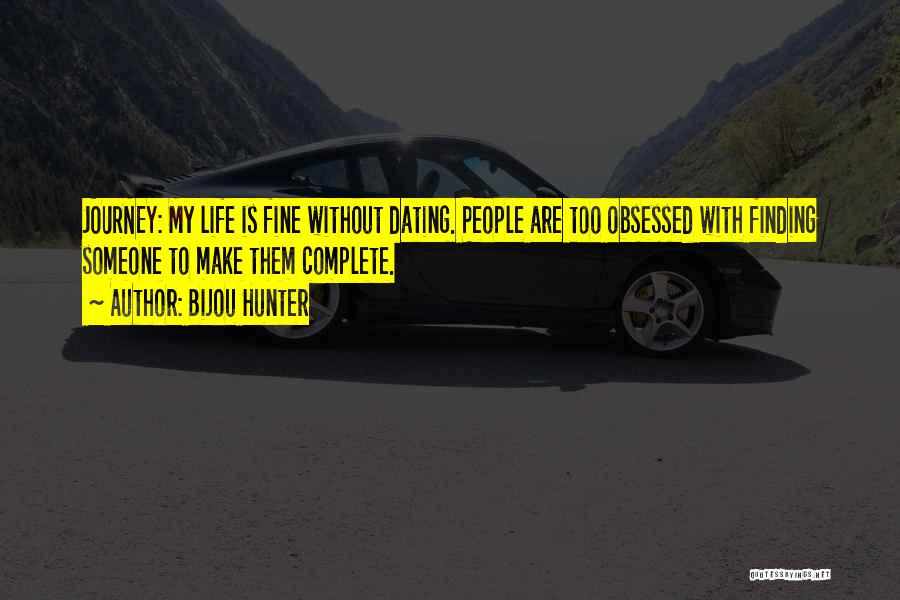 JOURNEY: MY LIFE IS FINE WITHOUT DATING. PEOPLE ARE TOO OBSESSED WITH FINDING SOMEONE TO MAKE THEM COMPLETE.
~ AUTHOR: BIJOU HUNTER

QUOTESSAYINGS.NET